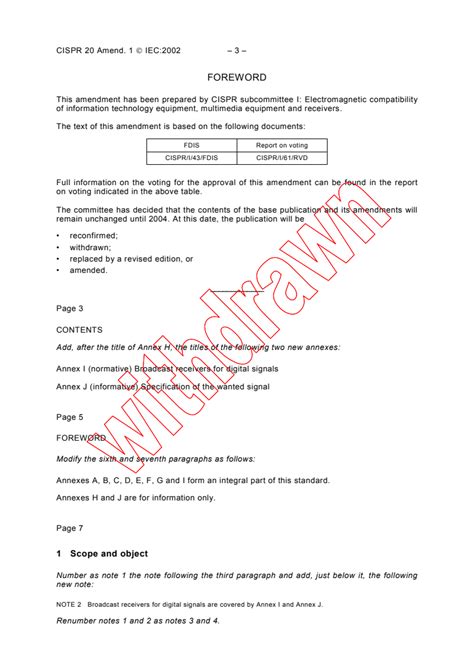 CISPR 20 Amend. 1 © IEC:2002 – 3 –

FOREWORD

This amendment has been prepared by CISPR subcommittee I: Electromagnetic compatibility of information technology equipment, multimedia equipment and receivers.

The text of this amendment is based on the following documents:

| FDIS | Report on voting |
|---|---|
| CISPR/I/43/FDIS | CISPR/I/61/RVD |

Full information on the voting for the approval of this amendment can be found in the report on voting indicated in the above table.

The committee has decided that the contents of the base publication and its amendments will remain unchanged until 2004. At this date, the publication will be

• reconfirmed;
• withdrawn;
• replaced by a revised edition, or
• amended.

withdrawn

Page 3

CONTENTS

Add, after the title of Annex H, the titles of the following two new annexes:

Annex I (normative) Broadcast receivers for digital signals

Annex J (informative) Specification of the wanted signal

Page 5

FOREWORD

Modify the sixth and seventh paragraphs as follows:

Annexes A, B, C, D, E, F, G and I form an integral part of this standard.

Annexes H and J are for information only.

Page 7

1 Scope and object

Number as note 1 the note following the third paragraph and add, just below it, the following new note:

NOTE 2 Broadcast receivers for digital signals are covered by Annex I and Annex J.

Renumber notes 1 and 2 as notes 3 and 4.